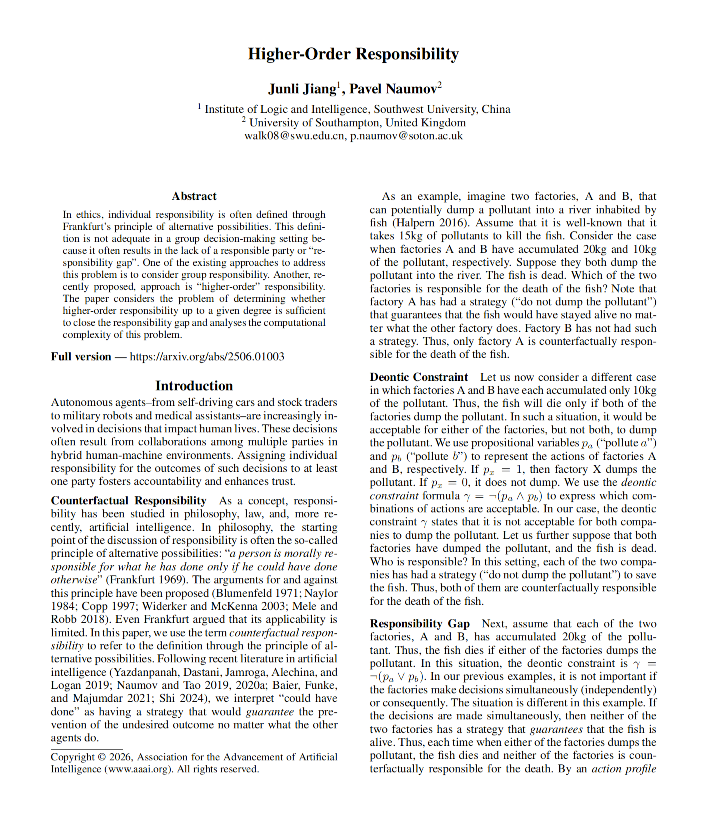 Higher-Order Responsibility

Junli Jiang$^1$, Pavel Naumov$^2$

$^1$ Institute of Logic and Intelligence, Southwest University, China
$^2$ University of Southampton, United Kingdom
walk08@swu.edu.cn, p.naumov@soton.ac.uk

Abstract

In ethics, individual responsibility is often defined through Frankfurt's principle of alternative possibilities. This definition is not adequate in a group decision-making setting because it often results in the lack of a responsible party or "responsibility gap". One of the existing approaches to address this problem is to consider group responsibility. Another, recently proposed, approach is "higher-order" responsibility. The paper considers the problem of determining whether higher-order responsibility up to a given degree is sufficient to close the responsibility gap and analyses the computational complexity of this problem.

Full version — https://arxiv.org/abs/2506.01003

Introduction

Autonomous agents–from self-driving cars and stock traders to military robots and medical assistants–are increasingly involved in decisions that impact human lives. These decisions often result from collaborations among multiple parties in hybrid human-machine environments. Assigning individual responsibility for the outcomes of such decisions to at least one party fosters accountability and enhances trust.

Counterfactual Responsibility As a concept, responsibility has been studied in philosophy, law, and, more recently, artificial intelligence. In philosophy, the starting point of the discussion of responsibility is often the so-called principle of alternative possibilities: "a person is morally responsible for what he has done only if he could have done otherwise" (Frankfurt 1969). The arguments for and against this principle have been proposed (Blumenfeld 1971; Naylor 1984; Copp 1997; Widerker and McKenna 2003; Mele and Robb 2018). Even Frankfurt argued that its applicability is limited. In this paper, we use the term counterfactual responsibility to refer to the definition through the principle of alternative possibilities. Following recent literature in artificial intelligence (Yazdanpanah, Dastani, Jamroga, Alechina, and Logan 2019; Naumov and Tao 2019, 2020a; Baier, Funke, and Majumdar 2021; Shi 2024), we interpret "could have done" as having a strategy that would guarantee the prevention of the undesired outcome no matter what the other agents do.

Copyright © 2026, Association for the Advancement of Artificial Intelligence (www.aaai.org). All rights reserved.

As an example, imagine two factories, A and B, that can potentially dump a pollutant into a river inhabited by fish (Halpern 2016). Assume that it is well-known that it takes 15kg of pollutants to kill the fish. Consider the case when factories A and B have accumulated 20kg and 10kg of the pollutant, respectively. Suppose they both dump the pollutant into the river. The fish is dead. Which of the two factories is responsible for the death of the fish? Note that factory A has had a strategy ("do not dump the pollutant") that guarantees that the fish would have stayed alive no matter what the other factory does. Factory B has not had such a strategy. Thus, only factory A is counterfactually responsible for the death of the fish.

Deontic Constraint Let us now consider a different case in which factories A and B have each accumulated only 10kg of the pollutant. Thus, the fish will die only if both of the factories dump the pollutant. In such a situation, it would be acceptable for either of the factories, but not both, to dump the pollutant. We use propositional variables $p_a$ ("pollute $a$") and $p_b$ ("pollute $b$") to represent the actions of factories A and B, respectively. If $p_x = 1$, then factory X dumps the pollutant. If $p_x = 0$, it does not dump. We use the deontic constraint formula $\gamma = \neg(p_a \wedge p_b)$ to express which combinations of actions are acceptable. In our case, the deontic constraint $\gamma$ states that it is not acceptable for both companies to dump the pollutant. Let us further suppose that both factories have dumped the pollutant, and the fish is dead. Who is responsible? In this setting, each of the two companies has had a strategy ("do not dump the pollutant") to save the fish. Thus, both of them are counterfactually responsible for the death of the fish.

Responsibility Gap Next, assume that each of the two factories, A and B, has accumulated 20kg of the pollutant. Thus, the fish dies if either of the factories dumps the pollutant. In this situation, the deontic constraint is $\gamma = \neg(p_a \vee p_b)$. In our previous examples, it is not important if the factories make decisions simultaneously (independently) or consequently. The situation is different in this example. If the decisions are made simultaneously, then neither of the two factories has a strategy that guarantees that the fish is alive. Thus, each time when either of the factories dumps the pollutant, the fish dies and neither of the factories is counterfactually responsible for the death. By an action profile